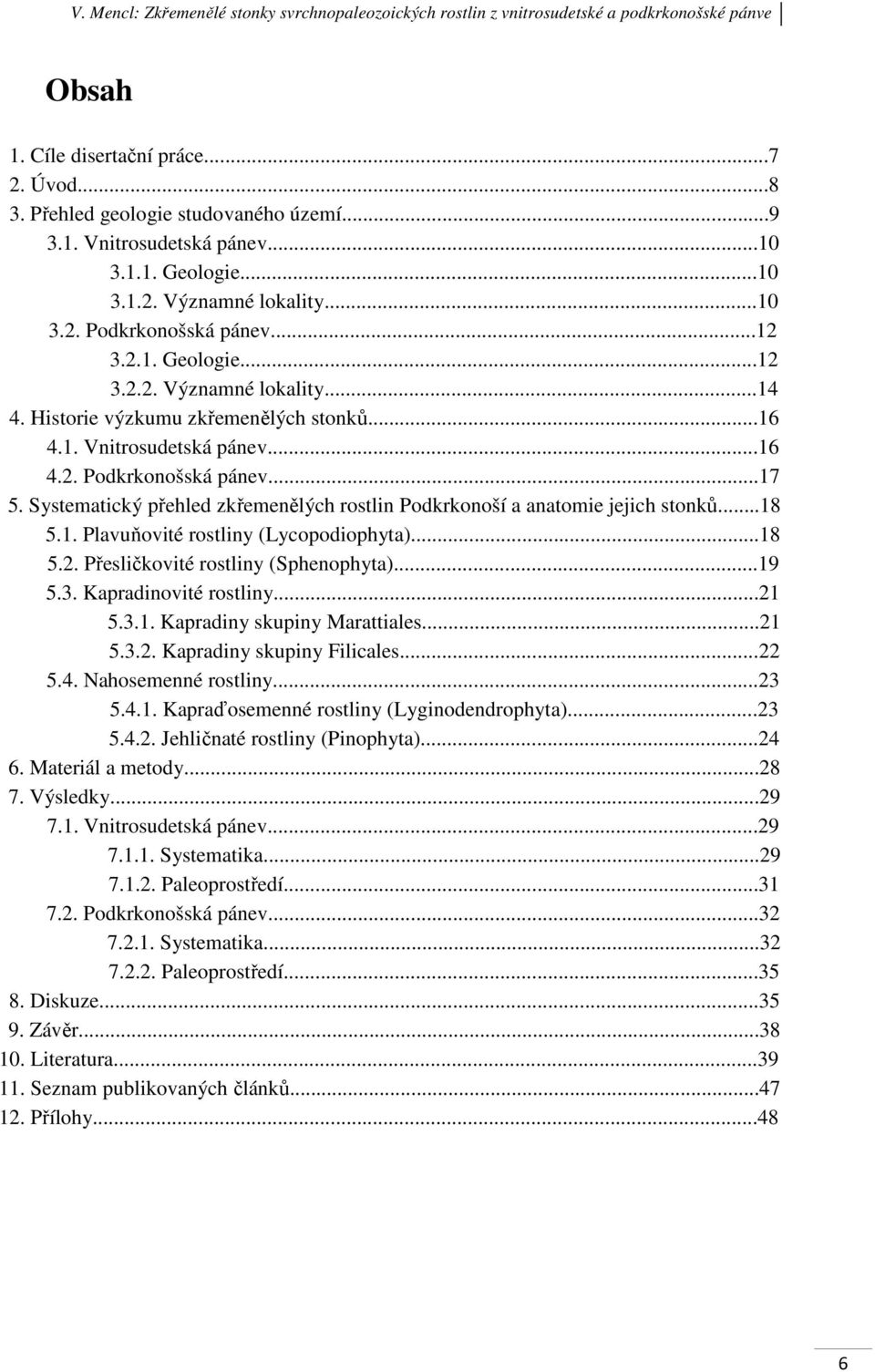 V. Mencl: Zkřemenělé stonky svrchnopaleozoických rostlin z vnitrosudetské a podkrkonošské pánve

Obsah

1. Cíle disertační práce...7
2. Úvod...8
3. Přehled geologie studovaného území...9
3.1. Vnitrosudetská pánev...10
3.1.1. Geologie...10
3.1.2. Významné lokality...10
3.2. Podkrkonošská pánev...12
3.2.1. Geologie...12
3.2.2. Významné lokality...14
4. Historie výzkumu zkřemenělých stonků...16
4.1. Vnitrosudetská pánev...16
4.2. Podkrkonošská pánev...17
5. Systematický přehled zkřemenělých rostlin Podkrkonoší a anatomie jejich stonků...18
5.1. Plavuňovité rostliny (Lycopodiophyta)...18
5.2. Přesličkovité rostliny (Sphenophyta)...19
5.3. Kapradinovité rostliny...21
5.3.1. Kapradiny skupiny Marattiales...21
5.3.2. Kapradiny skupiny Filicales...22
5.4. Nahosemenné rostliny...23
5.4.1. Kapraďosemenné rostliny (Lyginodendrophyta)...23
5.4.2. Jehličnaté rostliny (Pinophyta)...24
6. Materiál a metody...28
7. Výsledky...29
7.1. Vnitrosudetská pánev...29
7.1.1. Systematika...29
7.1.2. Paleoprostředí...31
7.2. Podkrkonošská pánev...32
7.2.1. Systematika...32
7.2.2. Paleoprostředí...35
8. Diskuze...35
9. Závěr...38
10. Literatura...39
11. Seznam publikovaných článků...47
12. Přílohy...48

6